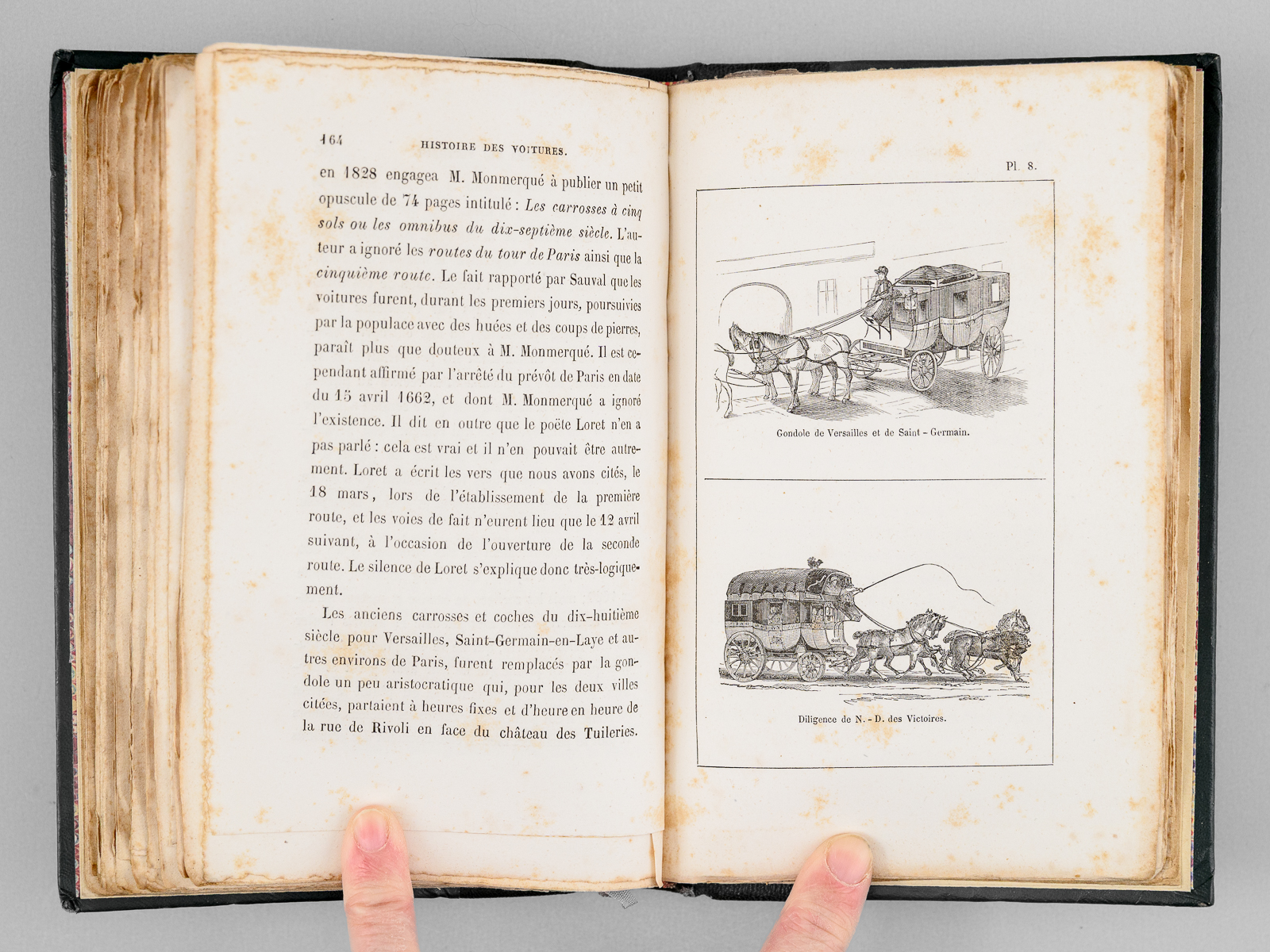 164 HISTOIRE DES VOITURES.

en 1828 engagea M. Monmerqué à publier un petit opuscule de 74 pages intitulé : Les carrosses à cinq sols ou les omnibus du dix-septième siècle. L'auteur a ignoré les routes du tour de Paris ainsi que la cinquième route. Le fait rapporté par Sauval que les voitures furent, durant les premiers jours, poursuivies par la populace avec des huées et des coups de pierres, paraît plus que douteux à M. Monmerqué. Il est cependant affirmé par l'arrêté du prévôt de Paris en date du 15 avril 1662, et dont M. Monmerqué a ignoré l'existence. Il dit en outre que le poëte Loret n'en a pas parlé : cela est vrai et il n'en pouvait être autrement. Loret a écrit les vers que nous avons cités, le 18 mars, lors de l'établissement de la première route, et les voies de fait n'eurent lieu que le 12 avril suivant, à l'occasion de l'ouverture de la seconde route. Le silence de Loret s'explique donc très-logiquement.

Les anciens carrosses et coches du dix-huitième siècle pour Versailles, Saint-Germain-en-Laye et autres environs de Paris, furent remplacés par la gondole un peu aristocratique qui, pour les deux villes citées, partaient à heures fixes et d'heure en heure de la rue de Rivoli en face du château des Tuileries.

Pl. 8.

Gondole de Versailles et de Saint - Germain.

Diligence de N. - D. des Victoires.